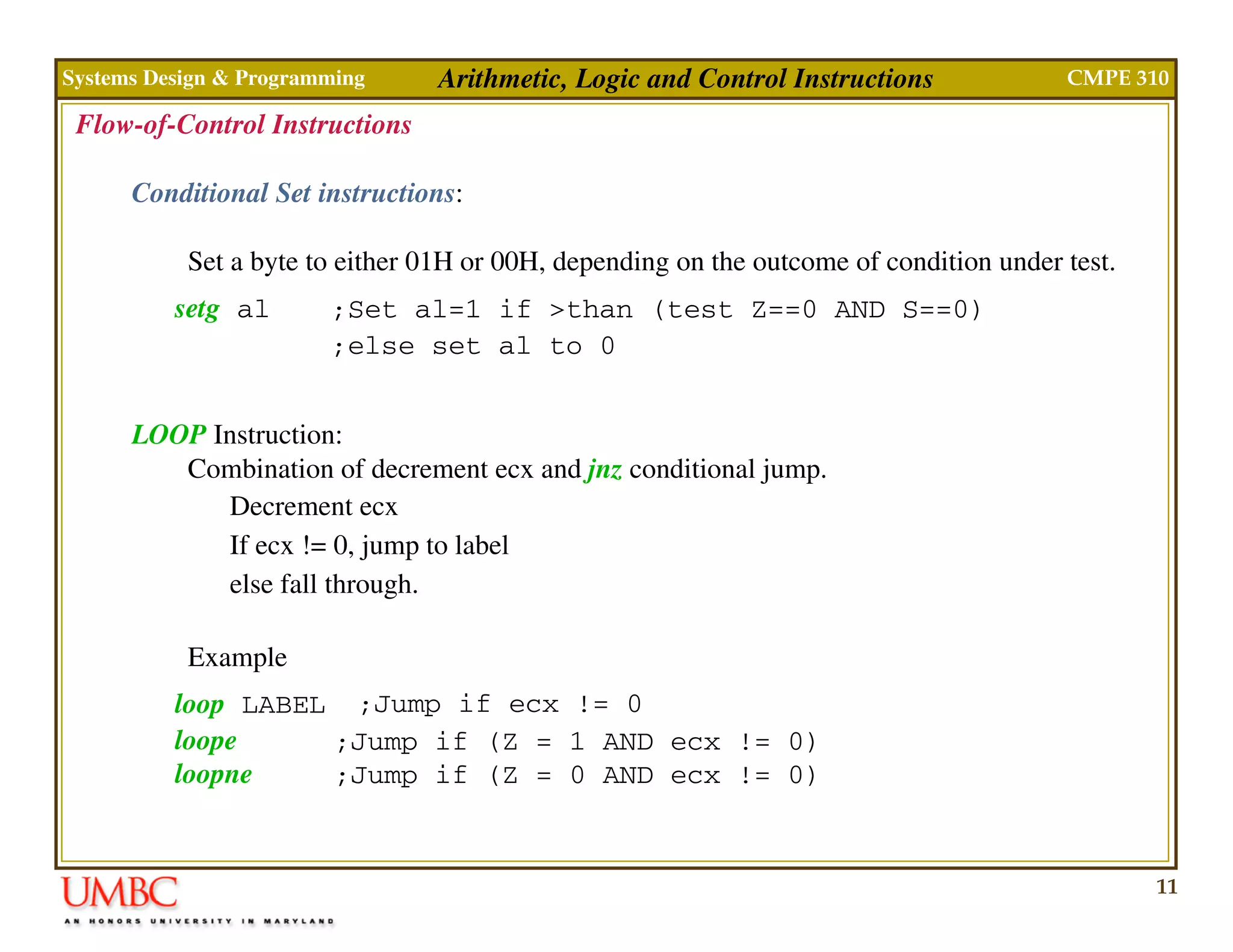 Systems Design & Programming    Arithmetic, Logic and Control Instructions    CMPE 310

Flow-of-Control Instructions

Conditional Set instructions:

Set a byte to either 01H or 00H, depending on the outcome of condition under test.

setg al    ;Set al=1 if >than (test Z==0 AND S==0)
           ;else set al to 0

LOOP Instruction:

Combination of decrement ecx and jnz conditional jump.

Decrement ecx

If ecx != 0, jump to label

else fall through.

Example

loop LABEL  ;Jump if ecx != 0
loope       ;Jump if (Z = 1 AND ecx != 0)
loopne      ;Jump if (Z = 0 AND ecx != 0)

UMBC
AN HONORS UNIVERSITY IN MARYLAND

11